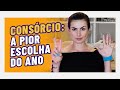 CONSÓRCIO:
A PIOR
ESCOLHA
DO ANO